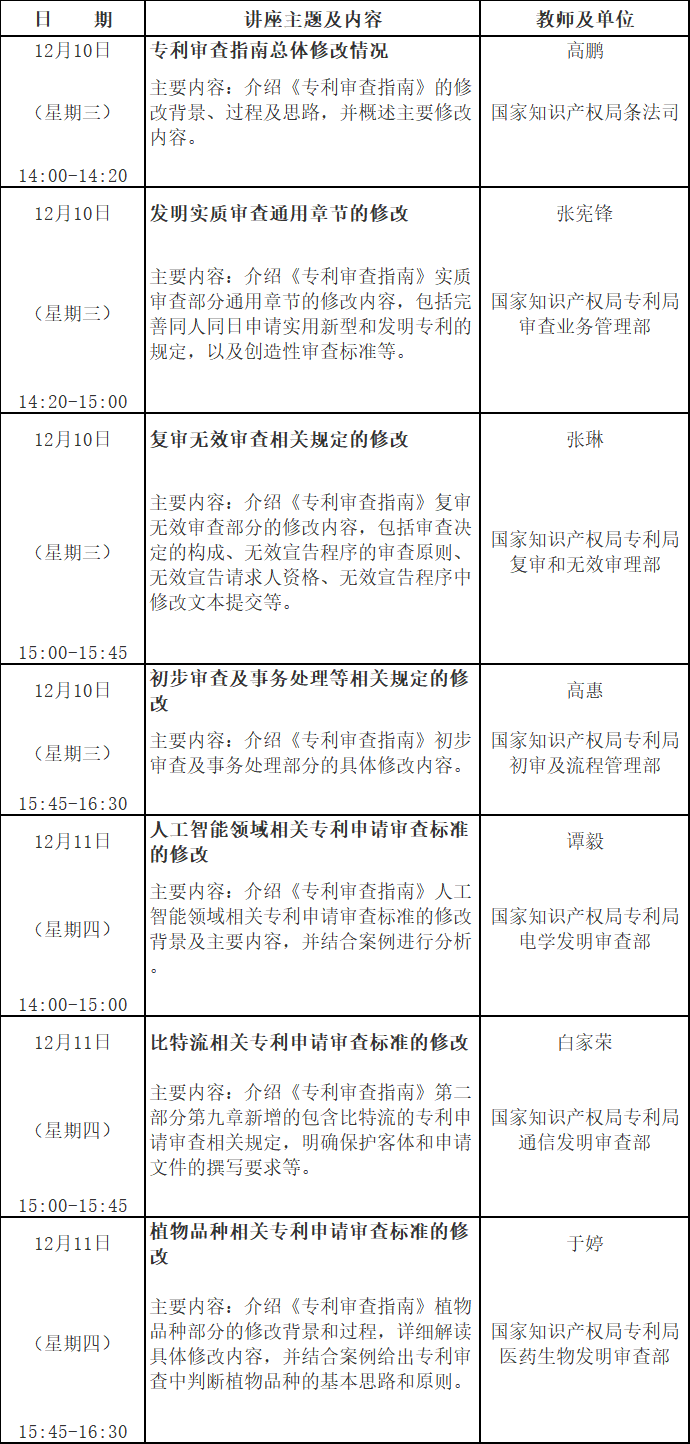 | 日　期 | 讲座主题及内容 | 教师及单位 |
|---|---|---|
| 12月10日 （星期三） 14:00-14:20 | 专利审查指南总体修改情况 主要内容：介绍《专利审查指南》的修改背景、过程及思路，并概述主要修改内容。 | 高鹏 国家知识产权局条法司 |
| 12月10日 （星期三） 14:20-15:00 | 发明实质审查通用章节的修改 主要内容：介绍《专利审查指南》实质审查部分通用章节的修改内容，包括完善同人同日申请实用新型和发明专利的规定，以及创造性审查标准等。 | 张宪锋 国家知识产权局专利局审查业务管理部 |
| 12月10日 （星期三） 15:00-15:45 | 复审无效审查相关规定的修改 主要内容：介绍《专利审查指南》复审无效审查部分的修改内容，包括审查决定的构成、无效宣告程序的审查原则、无效宣告请求人资格、无效宣告程序中修改文本提交等。 | 张琳 国家知识产权局专利局复审和无效审理部 |
| 12月10日 （星期三） 15:45-16:30 | 初步审查及事务处理等相关规定的修改 主要内容：介绍《专利审查指南》初步审查及事务处理部分的具体修改内容。 | 高惠 国家知识产权局专利局初审及流程管理部 |
| 12月11日 （星期四） 14:00-15:00 | 人工智能领域相关专利申请审查标准的修改 主要内容：介绍《专利审查指南》人工智能领域相关专利申请审查标准的修改背景及主要内容，并结合案例进行分析。 | 谭毅 国家知识产权局专利局电学发明审查部 |
| 12月11日 （星期四） 15:00-15:45 | 比特流相关专利申请审查标准的修改 主要内容：介绍《专利审查指南》第二部分第九章新增的包含比特流的专利申请审查相关规定，明确保护客体和申请文件的撰写要求等。 | 白家荣 国家知识产权局专利局通信发明审查部 |
| 12月11日 （星期四） 15:45-16:30 | 植物品种相关专利申请审查标准的修改 主要内容：介绍《专利审查指南》植物品种部分的修改背景和过程，详细解读具体修改内容，并结合案例给出专利审查中判断植物品种的基本思路和原则。 | 于婷 国家知识产权局专利局医药生物发明审查部 |